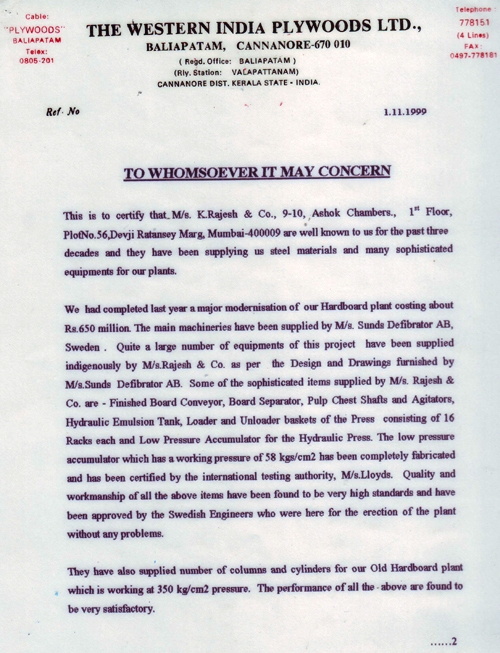 Cable:
"PLYWOODS"
BALIAPATAM
Telex:
0805-201

THE WESTERN INDIA PLYWOODS LTD.,
BALIAPATAM, CANNANORE-670 010
( Regd. Office: BALIAPATAM )
(Rly. Station: VALAPATTANAM)
CANNANORE DIST. KERALA STATE - INDIA.

Telephone
778151
(4 Lines)
FAX:
0497-778181

Ref. No

1.11.1999

TO WHOMSOEVER IT MAY CONCERN

This is to certify that M/s. K.Rajesh & Co., 9-10, Ashok Chambers., $1^{st}$ Floor, PlotNo.56,Devji Ratansey Marg, Mumbai-400009 are well known to us for the past three decades and they have been supplying us steel materials and many sophisticated equipments for our plants.

We had completed last year a major modernisation of our Hardboard plant costing about Rs.650 million. The main machineries have been supplied by M/s. Sunds Defibrator AB, Sweden . Quite a large number of equipments of this project have been supplied indigenously by M/s.Rajesh & Co. as per the Design and Drawings furnished by M/s.Sunds Defibrator AB. Some of the sophisticated items supplied by M/s. Rajesh & Co. are - Finished Board Conveyor, Board Separator, Pulp Chest Shafts and Agitators, Hydraulic Emulsion Tank, Loader and Unloader baskets of the Press consisting of 16 Racks each and Low Pressure Accumulator for the Hydraulic Press. The low pressure accumulator which has a working pressure of 58 kgs/cm2 has been completely fabricated and has been certified by the international testing authority, M/s.Lloyds. Quality and workmanship of all the above items have been found to be very high standards and have been approved by the Swedish Engineers who were here for the erection of the plant without any problems.

They have also supplied number of columns and cylinders for our Old Hardboard plant which is working at 350 kg/cm2 pressure. The performance of all the above are found to be very satisfactory.

......2